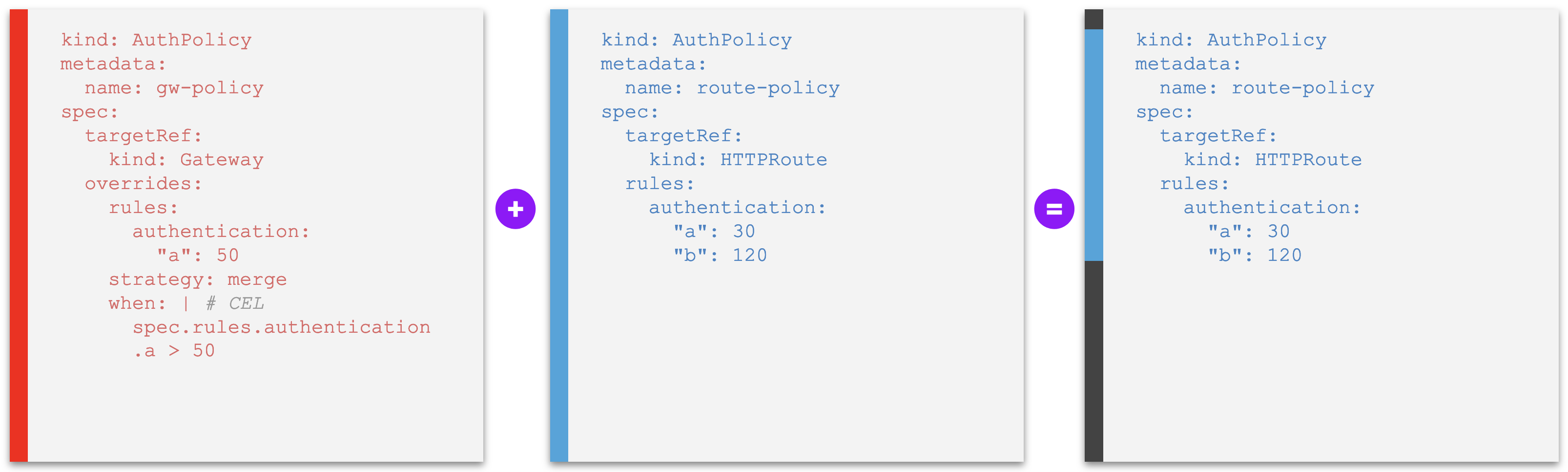 kind: AuthPolicy
metadata:
  name: gw-policy
spec:
  targetRef:
    kind: Gateway
  overrides:
    rules:
      authentication:
        "a": 50
    strategy: merge
    when: | # CEL
      spec.rules.authentication
      .a > 50

+

kind: AuthPolicy
metadata:
  name: route-policy
spec:
  targetRef:
    kind: HTTPRoute
  rules:
    authentication:
      "a": 30
      "b": 120

=

kind: AuthPolicy
metadata:
  name: route-policy
spec:
  targetRef:
    kind: HTTPRoute
  rules:
    authentication:
      "a": 30
      "b": 120